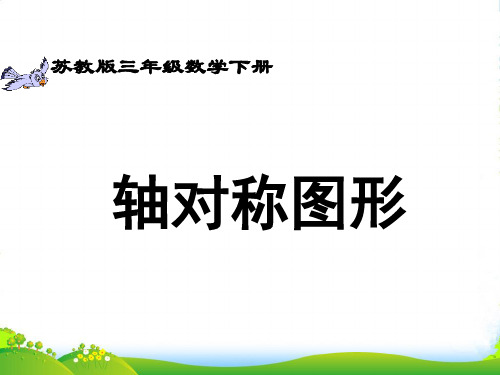 苏教版三年级数学下册

轴对称图形